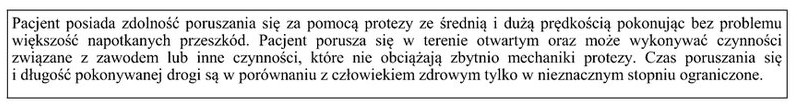 Pacjent posiada zdolność poruszania się za pomocą protezy ze średnią i dużą prędkością pokonując bez problemu większość napotkanych przeszkód. Pacjent porusza się w terenie otwartym oraz może wykonywać czynności związane z zawodem lub inne czynności, które nie obciążają zbytnio mechaniki protezy. Czas poruszania się i długość pokonywanej drogi są w porównaniu z człowiekiem zdrowym tylko w nieznacznym stopniu ograniczone.